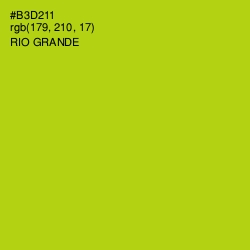 #B3D211
rgb(179, 210, 17)
RIO GRANDE